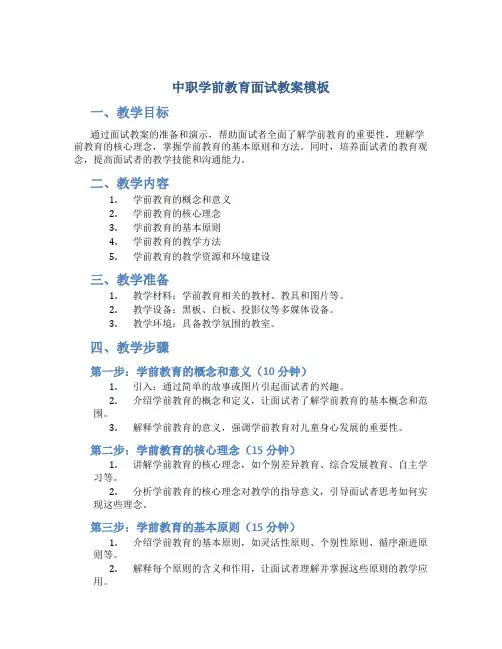 中职学前教育面试教案模板

一、教学目标

通过面试教案的准备和演示，帮助面试者全面了解学前教育的重要性，理解学前教育的核心理念，掌握学前教育的基本原则和方法。同时，培养面试者的教育观念，提高面试者的教学技能和沟通能力。

二、教学内容

1. 学前教育的概念和意义
2. 学前教育的核心理念
3. 学前教育的基本原则
4. 学前教育的教学方法
5. 学前教育的教学资源和环境建设

三、教学准备

1. 教学材料：学前教育相关的教材、教具和图片等。
2. 教学设备：黑板、白板、投影仪等多媒体设备。
3. 教学环境：具备教学氛围的教室。

四、教学步骤

第一步：学前教育的概念和意义（10 分钟）

1. 引入：通过简单的故事或图片引起面试者的兴趣。
2. 介绍学前教育的概念和定义，让面试者了解学前教育的基本概念和范围。
3. 解释学前教育的意义，强调学前教育对儿童身心发展的重要性。

第二步：学前教育的核心理念（15 分钟）

1. 讲解学前教育的核心理念，如个别差异教育、综合发展教育、自主学习等。
2. 分析学前教育的核心理念对教学的指导意义，引导面试者思考如何实现这些理念。

第三步：学前教育的基本原则（15 分钟）

1. 介绍学前教育的基本原则，如灵活性原则、个别性原则、循序渐进原则等。
2. 解释每个原则的含义和作用，让面试者理解并掌握这些原则的教学应用。